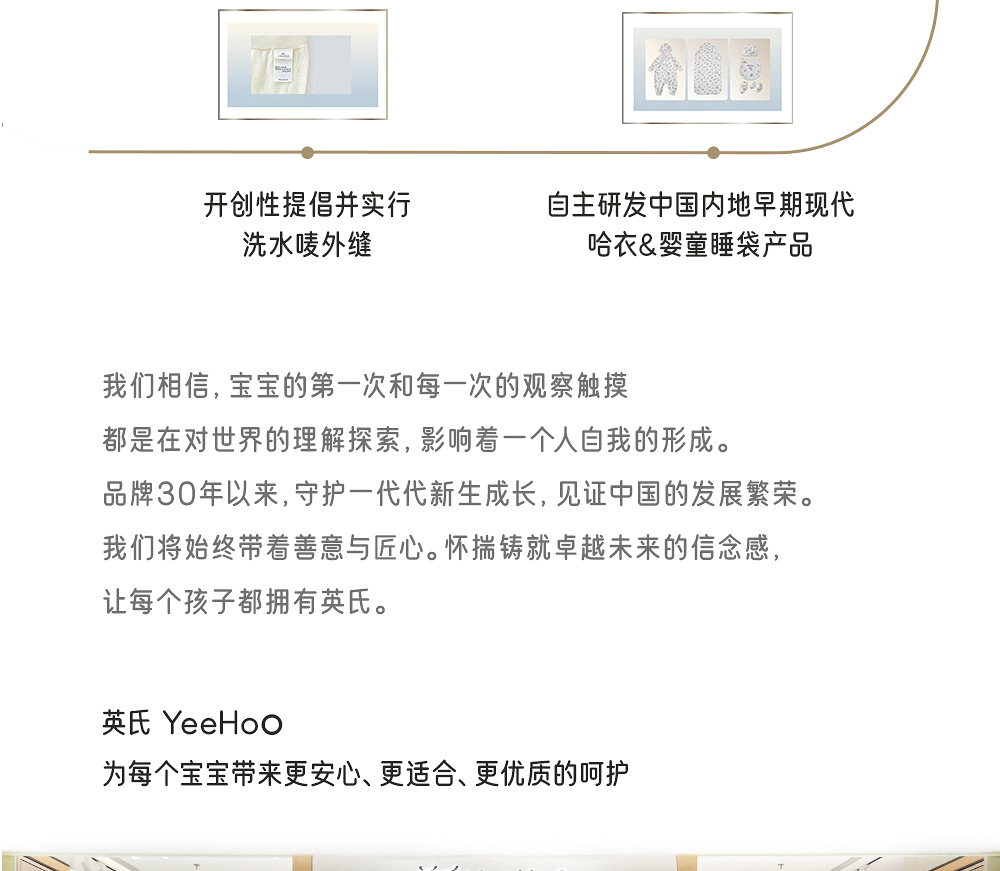 开创性提倡并实行
洗水唛外缝

自主研发中国内地早期现代
哈衣&婴童睡袋产品

我们相信，宝宝的第一次和每一次的观察触摸
都是在对世界的理解探索，影响着一个人自我的形成。
品牌30年以来，守护一代代新生成长，见证中国的发展繁荣。
我们将始终带着善意与匠心。怀揣铸就卓越未来的信念感，
让每个孩子都拥有英氏。

英氏 YeeHoO
为每个宝宝带来更安心、更适合、更优质的呵护